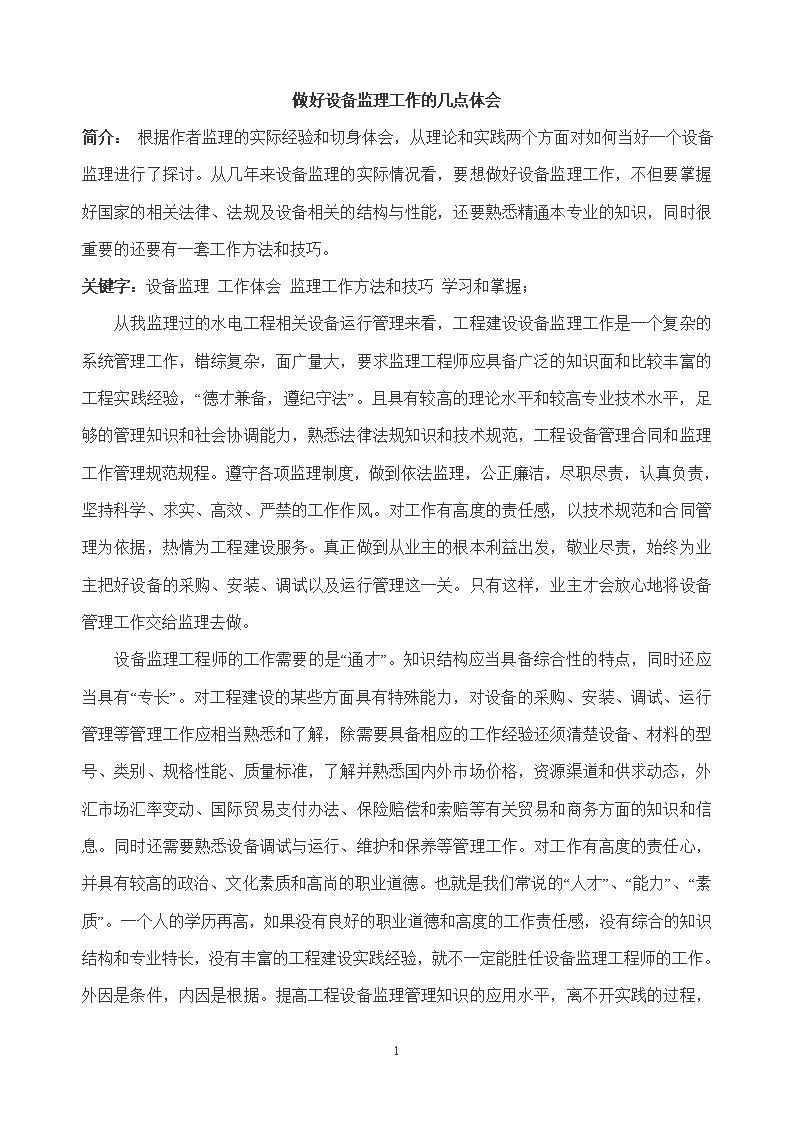 做好设备监理工作的几点体会

简介： 根据作者监理的实际经验和切身体会，从理论和实践两个方面对如何当好一个设备监理进行了探讨。从几年来设备监理的实际情况看，要想做好设备监理工作，不但要掌握好国家的相关法律、法规及设备相关的结构与性能，还要熟悉精通本专业的知识，同时很重要的还要有一套工作方法和技巧。

关键字：设备监理 工作体会 监理工作方法和技巧 学习和掌握；

从我监理过的水电工程相关设备运行管理来看，工程建设设备监理工作是一个复杂的系统管理工作，错综复杂，面广量大，要求监理工程师应具备广泛的知识面和比较丰富的工程实践经验，“德才兼备，遵纪守法”。且具有较高的理论水平和较高专业技术水平，足够的管理知识和社会协调能力，熟悉法律法规知识和技术规范，工程设备管理合同和监理工作管理规范规程。遵守各项监理制度，做到依法监理，公正廉洁，尽职尽责，认真负责，坚持科学、求实、高效、严禁的工作作风。对工作有高度的责任感，以技术规范和合同管理为依据，热情为工程建设服务。真正做到从业主的根本利益出发，敬业尽责，始终为业主把好设备的采购、安装、调试以及运行管理这一关。只有这样，业主才会放心地将设备管理工作交给监理去做。

设备监理工程师的工作需要的是“通才”。知识结构应当具备综合性的特点，同时还应当具有“专长”。对工程建设的某些方面具有特殊能力，对设备的采购、安装、调试、运行管理等管理工作应相当熟悉和了解，除需要具备相应的工作经验还须清楚设备、材料的型号、类别、规格性能、质量标准，了解并熟悉国内外市场价格，资源渠道和供求动态，外汇市场汇率变动、国际贸易支付办法、保险赔偿和索赔等有关贸易和商务方面的知识和信息。同时还需要熟悉设备调试与运行、维护和保养等管理工作。对工作有高度的责任心，并具有较高的政治、文化素质和高尚的职业道德。也就是我们常说的“人才”、“能力”、“素质”。一个人的学历再高，如果没有良好的职业道德和高度的工作责任感，没有综合的知识结构和专业特长，没有丰富的工程建设实践经验，就不一定能胜任设备监理工程师的工作。外因是条件，内因是根据。提高工程设备监理管理知识的应用水平，离不开实践的过程，

1